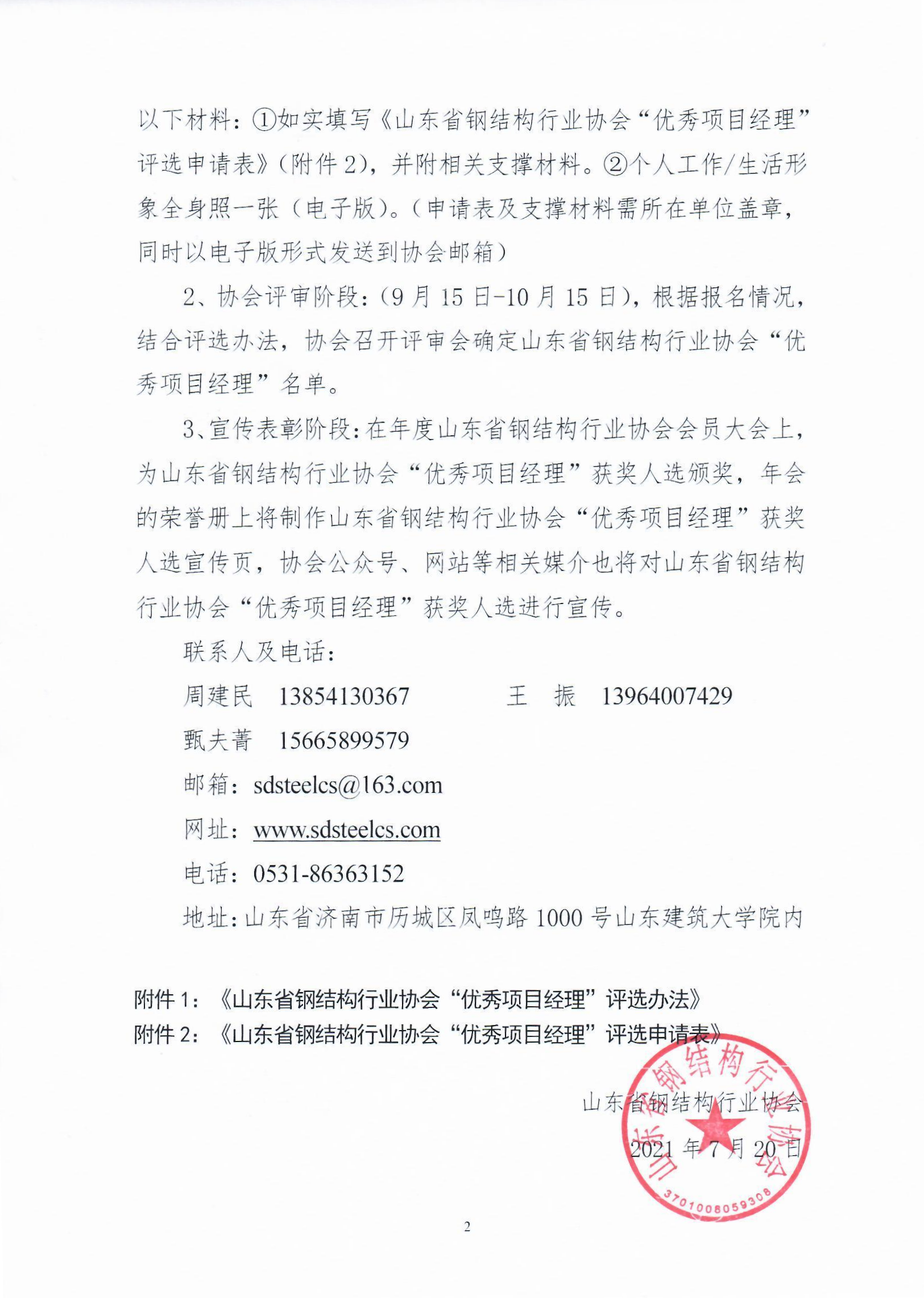 以下材料：①如实填写《山东省钢结构行业协会“优秀项目经理”评选申请表》（附件2），并附相关支撑材料。②个人工作/生活形象全身照一张（电子版）。（申请表及支撑材料需所在单位盖章，同时以电子版形式发送到协会邮箱）

2、协会评审阶段：（9月15日-10月15日），根据报名情况，结合评选办法，协会召开评审会确定山东省钢结构行业协会“优秀项目经理”名单。

3、宣传表彰阶段：在年度山东省钢结构行业协会会员大会上，为山东省钢结构行业协会“优秀项目经理”获奖人选颁奖，年会的荣誉册上将制作山东省钢结构行业协会“优秀项目经理”获奖人选宣传页，协会公众号、网站等相关媒介也将对山东省钢结构行业协会“优秀项目经理”获奖人选进行宣传。

联系人及电话：

周建民　13854130367　　王　振　13964007429

甄夫菁　15665899579

邮箱：sdsteelcs@163.com

网址：www.sdsteelcs.com

电话：0531-86363152

地址：山东省济南市历城区凤鸣路1000号山东建筑大学院内

附件1：《山东省钢结构行业协会“优秀项目经理”评选办法》
附件2：《山东省钢结构行业协会“优秀项目经理”评选申请表》

山东省钢结构行业协会
2021年7月20日

山东省钢结构行业协会
3701008059308

2